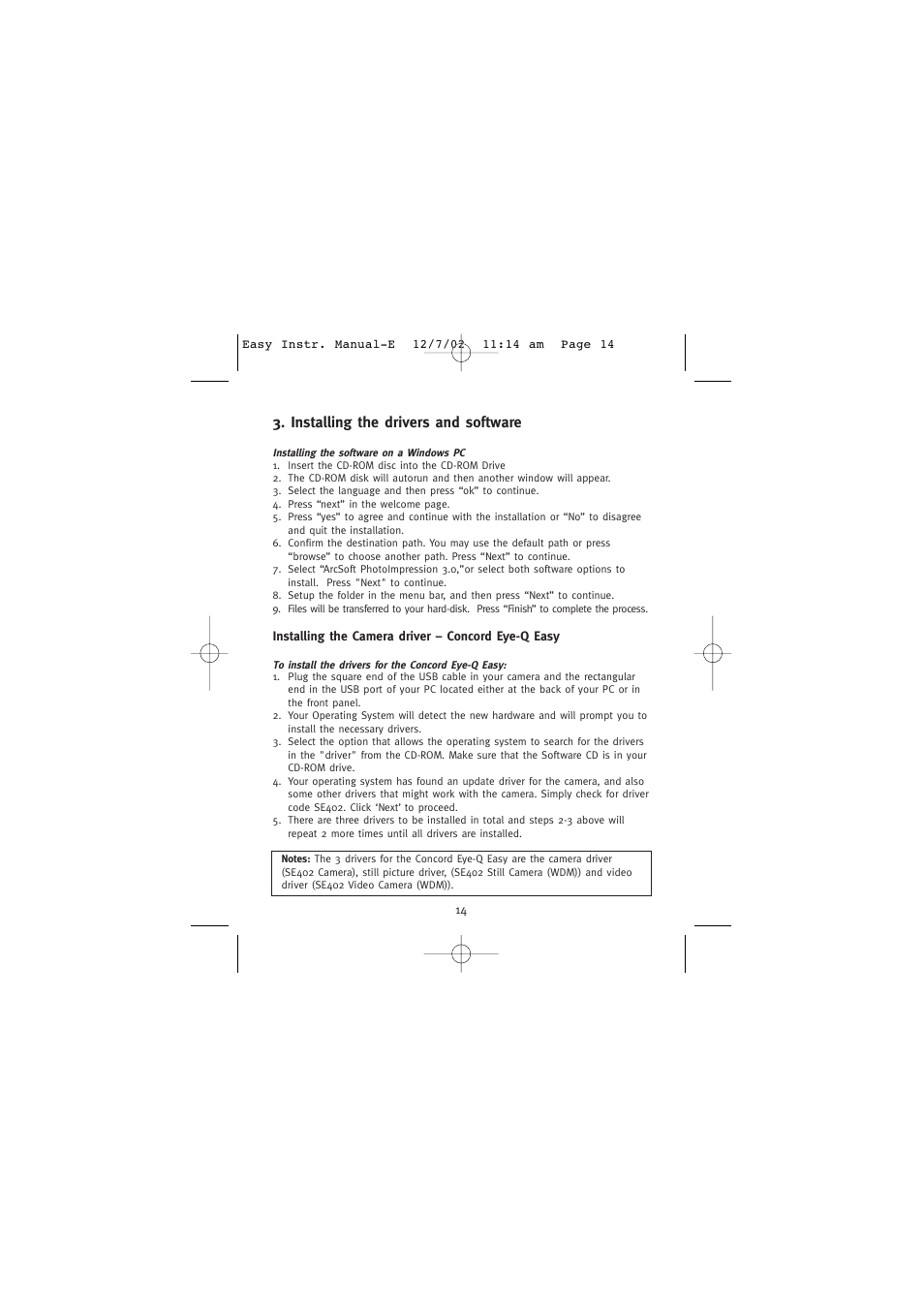 Easy Instr. Manual-E 12/7/02 11:14 am Page 14

3. Installing the drivers and software

Installing the software on a Windows PC
1. Insert the CD-ROM disc into the CD-ROM Drive
2. The CD-ROM disk will autorun and then another window will appear.
3. Select the language and then press “ok” to continue.
4. Press “next” in the welcome page.
5. Press “yes” to agree and continue with the installation or “No” to disagree and quit the installation.
6. Confirm the destination path. You may use the default path or press “browse” to choose another path. Press “Next” to continue.
7. Select “ArcSoft PhotoImpression 3.0,”or select both software options to install. Press "Next" to continue.
8. Setup the folder in the menu bar, and then press “Next” to continue.
9. Files will be transferred to your hard-disk. Press “Finish” to complete the process.

Installing the Camera driver – Concord Eye-Q Easy

To install the drivers for the Concord Eye-Q Easy:
1. Plug the square end of the USB cable in your camera and the rectangular end in the USB port of your PC located either at the back of your PC or in the front panel.
2. Your Operating System will detect the new hardware and will prompt you to install the necessary drivers.
3. Select the option that allows the operating system to search for the drivers in the "driver" from the CD-ROM. Make sure that the Software CD is in your CD-ROM drive.
4. Your operating system has found an update driver for the camera, and also some other drivers that might work with the camera. Simply check for driver code SE402. Click ‘Next’ to proceed.
5. There are three drivers to be installed in total and steps 2-3 above will repeat 2 more times until all drivers are installed.

Notes: The 3 drivers for the Concord Eye-Q Easy are the camera driver (SE402 Camera), still picture driver, (SE402 Still Camera (WDM)) and video driver (SE402 Video Camera (WDM)).

14